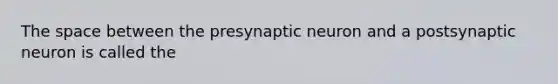 The space between the presynaptic neuron and a postsynaptic neuron is called the